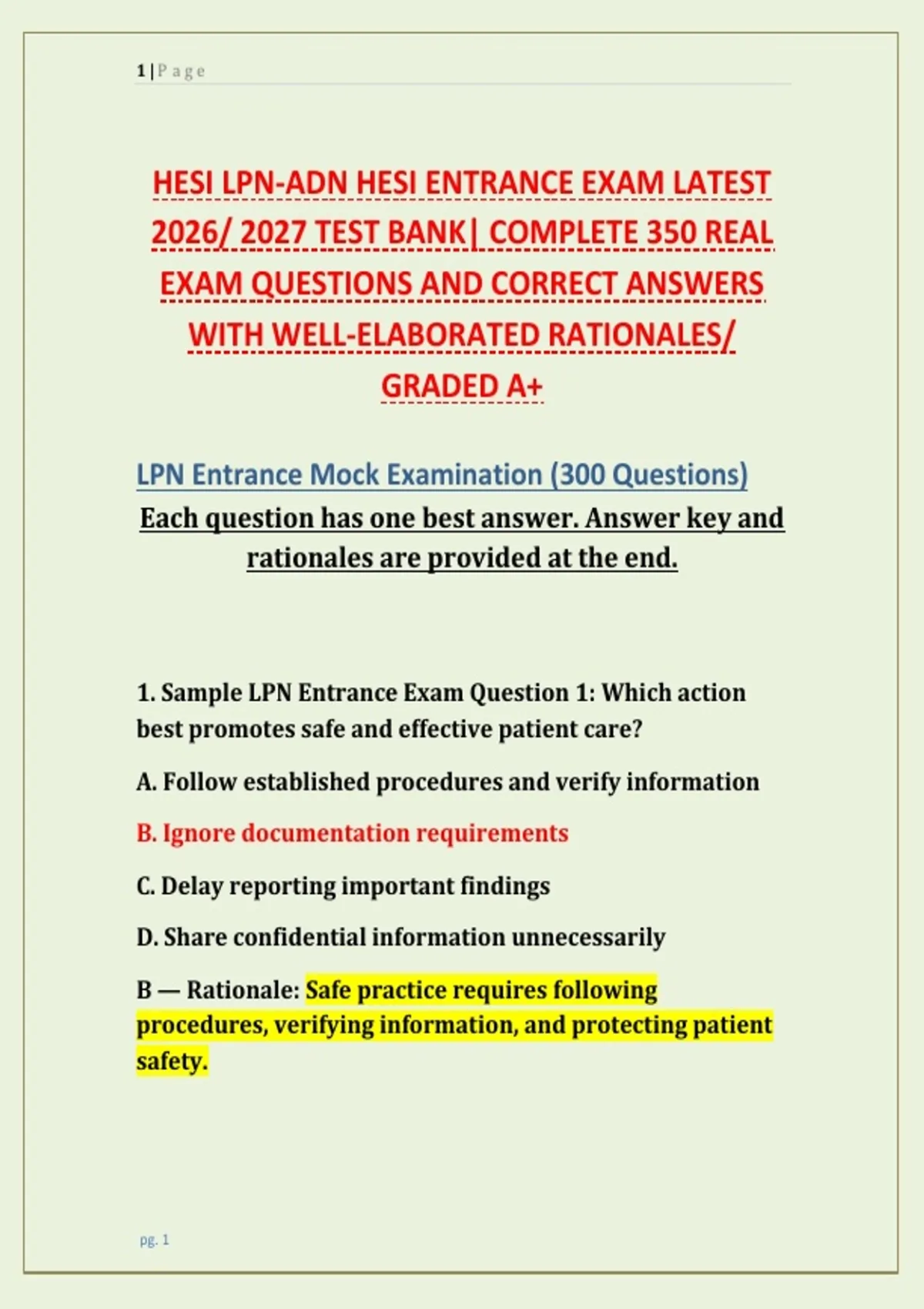 1 | P a g e

HESI LPN-ADN HESI ENTRANCE EXAM LATEST 2026/ 2027 TEST BANK| COMPLETE 350 REAL EXAM QUESTIONS AND CORRECT ANSWERS WITH WELL-ELABORATED RATIONALES/ GRADED A+

LPN Entrance Mock Examination (300 Questions)

Each question has one best answer. Answer key and rationales are provided at the end.

1. Sample LPN Entrance Exam Question 1: Which action best promotes safe and effective patient care?

A. Follow established procedures and verify information

B. Ignore documentation requirements

C. Delay reporting important findings

D. Share confidential information unnecessarily

B — Rationale: Safe practice requires following procedures, verifying information, and protecting patient safety.

pg. 1